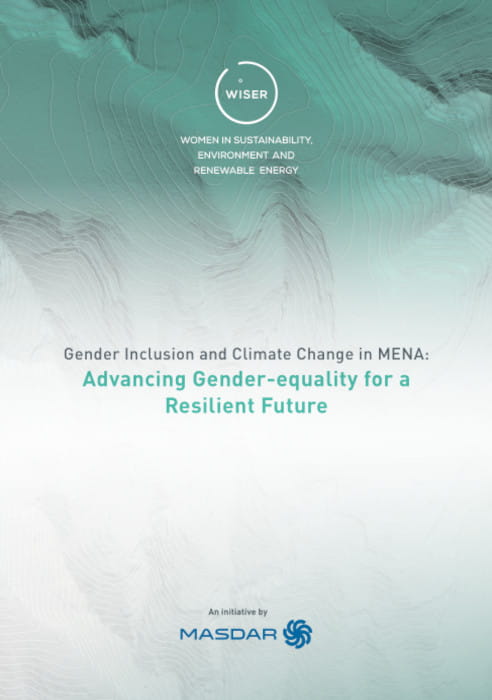 WISER

WOMEN IN SUSTAINABILITY, ENVIRONMENT AND RENEWABLE ENERGY

Gender Inclusion and Climate Change in MENA:
Advancing Gender-equality for a Resilient Future

An initiative by
MASDAR